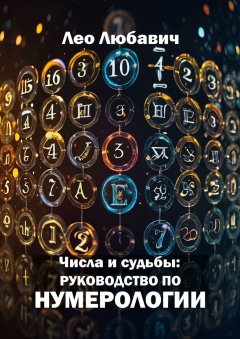 Лео Любавич

Числа и судьбы: руководство по НУМЕРОЛОГИИ